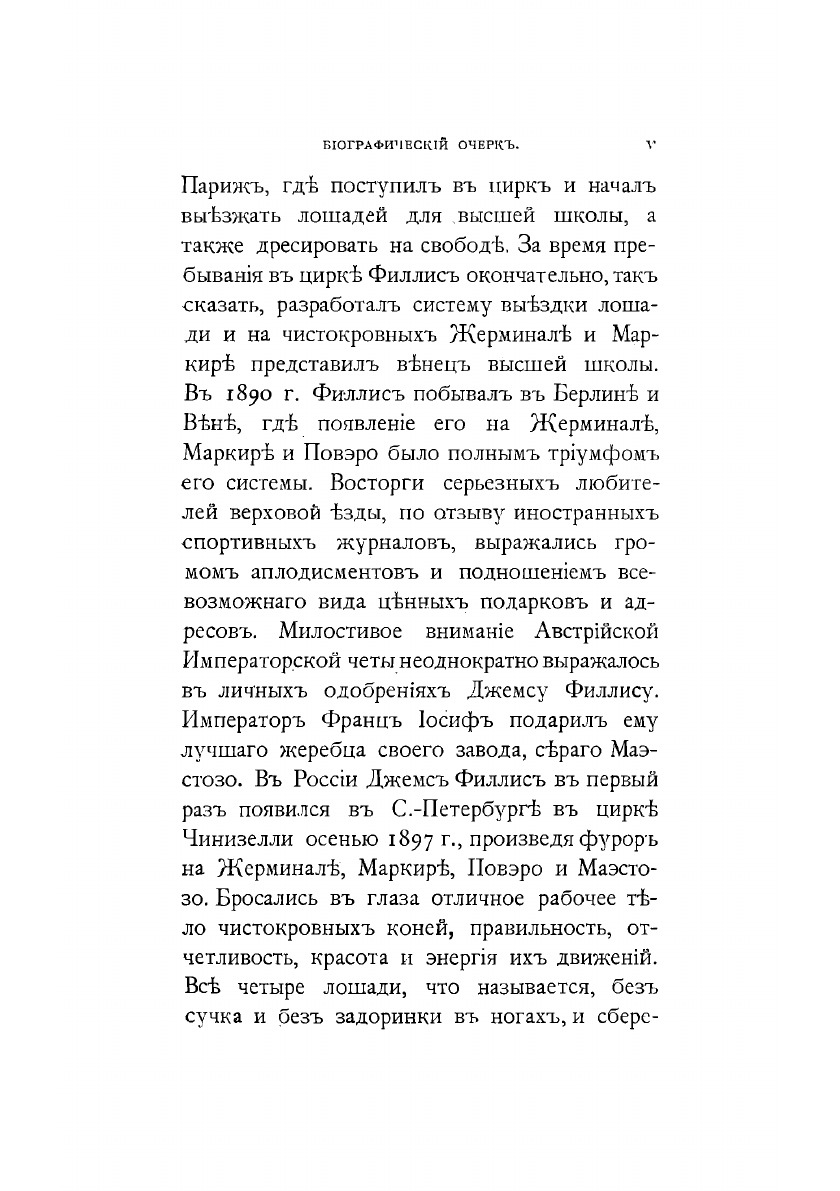 БІОГРАФИЧЕСКІЙ ОЧЕРКЪ. V

Парижъ, гдѣ поступилъ въ циркъ и началъ выѣзжать лошадей для высшей школы, а также дресировать на свободѣ. За время пребыванія въ циркѣ Филлисъ окончательно, такъ сказать, разработалъ систему выѣздки лошади и на чистокровныхъ Жерминалѣ и Маркирѣ представилъ вѣнецъ высшей школы. Въ 1890 г. Филлисъ побывалъ въ Берлинѣ и Вѣнѣ, гдѣ появленіе его на Жерминалѣ, Маркирѣ и Повэро было полнымъ тріумфомъ его системы. Восторги серьезныхъ любителей верховой ѣзды, по отзыву иностранныхъ спортивныхъ журналовъ, выражались громомъ аплодисментовъ и подношеніемъ всевозможнаго вида цѣнныхъ подарковъ и адресовъ. Милостивое вниманіе Австрійской Императорской четы неоднократно выражалось въ личныхъ одобреніяхъ Джемсу Филлису. Императоръ Францъ Іосифъ подарилъ ему лучшаго жеребца своего завода, сѣраго Маэстозо. Въ Россіи Джемсъ Филлисъ въ первый разъ появился въ С.-Петербургѣ въ циркѣ Чинизелли осенью 1897 г., произведя фуроръ на Жерминалѣ, Маркирѣ, Повэро и Маэстозо. Бросались въ глаза отличное рабочее тѣло чистокровныхъ коней, правильность, отчетливость, красота и энергія ихъ движеній. Всѣ четыре лошади, что называется, безъ сучка и безъ задоринки въ ногахъ, и сбере-